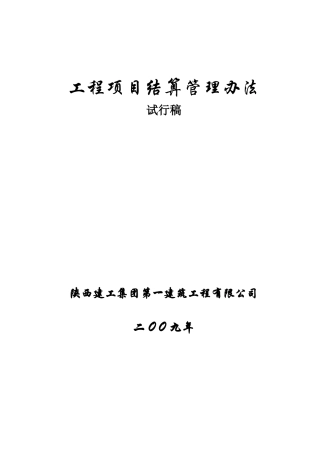 工程项目结算管理办法

试行稿

陕西建工集团第一建筑工程有限公司

二〇〇九年